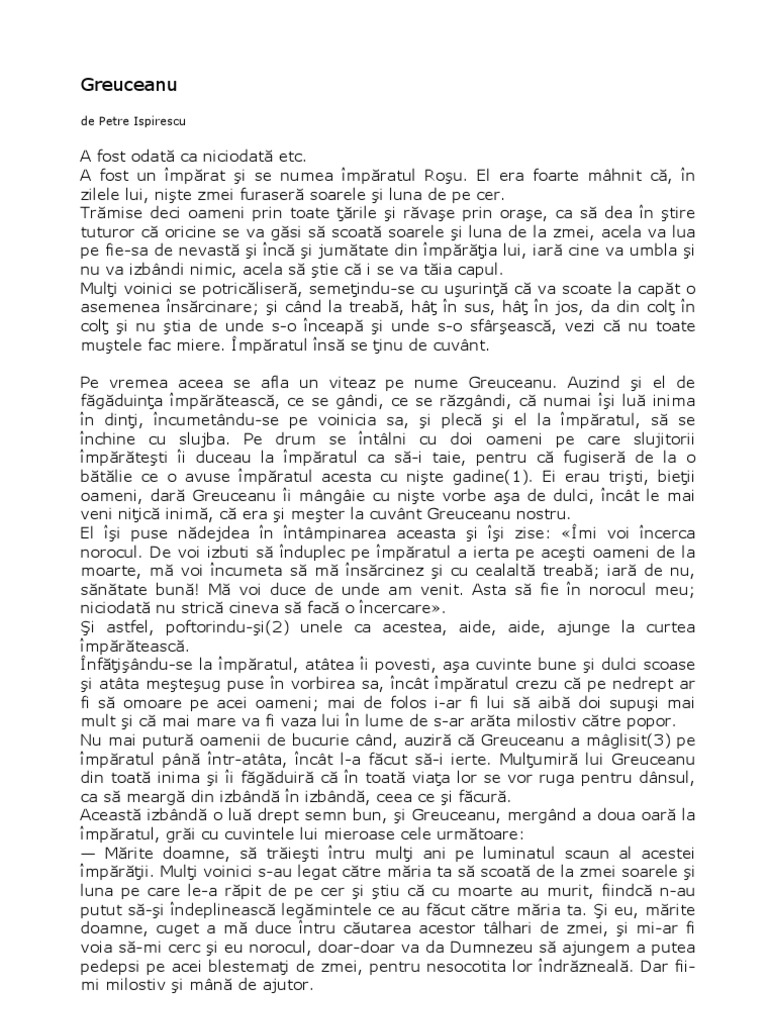 Greuceanu

de Petre Ispirescu

A fost odată ca niciodată etc.
A fost un împărat şi se numea împăratul Roşu. El era foarte mâhnit că, în zilele lui, nişte zmei furaseră soarele şi luna de pe cer.
Trămise deci oameni prin toate ţările şi răvaşe prin oraşe, ca să dea în ştire tuturor că oricine se va găsi să scoată soarele şi luna de la zmei, acela va lua pe fie-sa de nevastă şi încă şi jumătate din împărăţia lui, iară cine va umbla şi nu va izbândi nimic, acela să ştie că i se va tăia capul.
Mulţi voinici se potricăliseră, semeţindu-se cu uşurinţă că va scoate la capăt o asemenea însărcinare; şi când la treabă, hâţ în sus, hâţ în jos, da din colţ în colţ şi nu ştia de unde s-o înceapă şi unde s-o sfârşească, vezi că nu toate muştele fac miere. Împăratul însă se ţinu de cuvânt.

Pe vremea aceea se afla un viteaz pe nume Greuceanu. Auzind şi el de făgăduinţa împărătească, ce se gândi, ce se răzgândi, că numai îşi luă inima în dinţi, încumetându-se pe voinicia sa, şi plecă şi el la împăratul, să se închine cu slujba. Pe drum se întâlni cu doi oameni pe care slujitorii împărăteşti îi duceau la împăratul ca să-i taie, pentru că fugiseră de la o bătălie ce o avuse împăratul acesta cu nişte gadine(1). Ei erau trişti, bieţii oameni, dară Greuceanu îi mângâie cu nişte vorbe aşa de dulci, încât le mai veni niţică inimă, că era şi meşter la cuvânt Greuceanu nostru.
El îşi puse nădejdea în întâmpinarea aceasta şi îşi zise: «Îmi voi încerca norocul. De voi izbuti să înduplec pe împăratul a ierta pe aceşti oameni de la moarte, mă voi încumeta să mă însărcinez şi cu cealaltă treabă; iară de nu, sănătate bună! Mă voi duce de unde am venit. Asta să fie în norocul meu; niciodată nu strică cineva să facă o încercare».
Şi astfel, poftorindu-şi(2) unele ca acestea, aide, aide, ajunge la curtea împărătească.
Înfăţişându-se la împăratul, atâtea îi povesti, aşa cuvinte bune şi dulci scoase şi atâta meşteşug puse în vorbirea sa, încât împăratul crezu că pe nedrept ar fi să omoare pe acei oameni; mai de folos i-ar fi lui să aibă doi supuşi mai mult şi că mai mare va fi vaza lui în lume de s-ar arăta milostiv către popor.
Nu mai putură oamenii de bucurie când, auziră că Greuceanu a măglisit(3) pe împăratul până într-atâta, încât l-a făcut să-i ierte. Mulţumiră lui Greuceanu din toată inima şi îi făgăduiră că în toată viaţa lor se vor ruga pentru dânsul, ca să meargă din izbândă în izbândă, ceea ce şi făcură.
Această izbândă o luă drept semn bun, şi Greuceanu, mergând a doua oară la împăratul, grăi cu cuvintele lui mieroase cele următoare:
— Mărite doamne, să trăieşti întru mulţi ani pe luminatul scaun al acestei împărăţii. Mulţi voinici s-au legat către măria ta să scoată de la zmei soarele şi luna pe care le-a răpit de pe cer şi ştiu că cu moarte au murit, fiindcă n-au putut să-şi îndeplinească legămintele ce au făcut către măria ta. Şi eu, mărite doamne, cuget a mă duce întru căutarea acestor tâlhari de zmei, şi mi-ar fi voia să-mi cerc şi eu norocul, doar-doar va da Dumnezeu să ajungem a putea pedepsi pe acei blestemaţi de zmei, pentru nesocotita lor îndrăzneală. Dar fii-mi milostiv şi mână de ajutor.